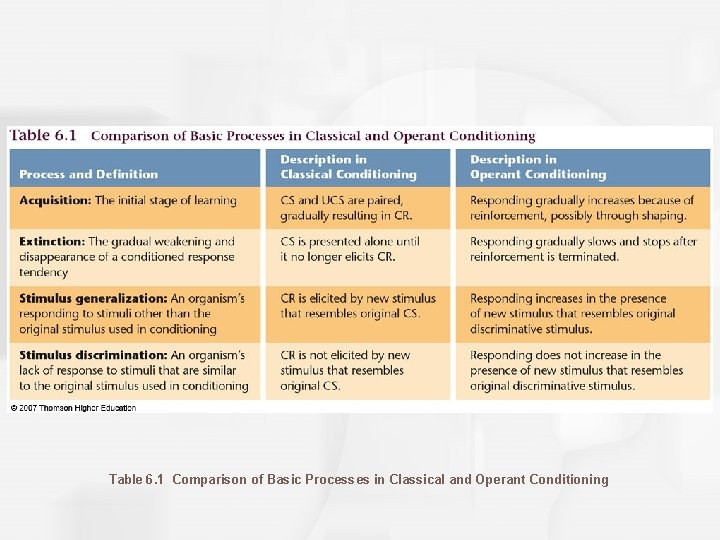 Table 6.1 Comparison of Basic Processes in Classical and Operant Conditioning

| Process and Definition | Description in Classical Conditioning | Description in Operant Conditioning |
|---|---|---|
| **Acquisition:** The initial stage of learning | CS and UCS are paired, gradually resulting in CR. | Responding gradually increases because of reinforcement, possibly through shaping. |
| **Extinction:** The gradual weakening and disappearance of a conditioned response tendency | CS is presented alone until it no longer elicits CR. | Responding gradually slows and stops after reinforcement is terminated. |
| **Stimulus generalization:** An organism's responding to stimuli other than the original stimulus used in conditioning | CR is elicited by new stimulus that resembles original CS. | Responding increases in the presence of new stimulus that resembles original discriminative stimulus. |
| **Stimulus discrimination:** An organism's lack of response to stimuli that are similar to the original stimulus used in conditioning | CR is not elicited by new stimulus that resembles original CS. | Responding does not increase in the presence of new stimulus that resembles original discriminative stimulus. |

© 2007 Thomson Higher Education

Table 6.1 Comparison of Basic Processes in Classical and Operant Conditioning